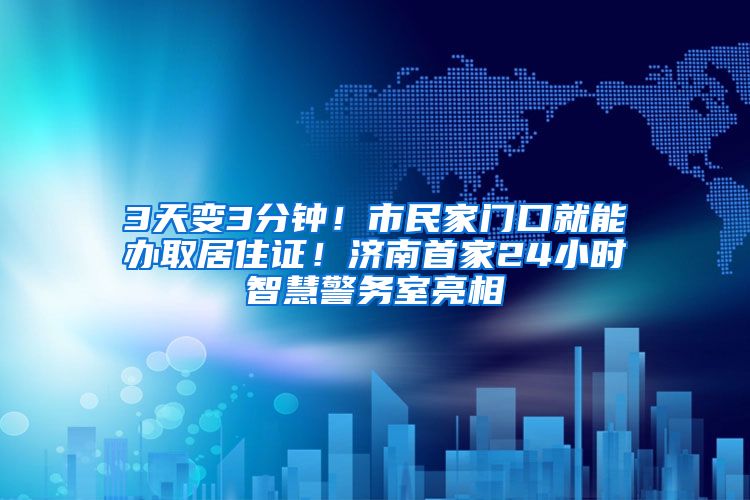 3天变3分钟！市民家门口就能办取居住证！济南首家24小时智慧警务室亮相